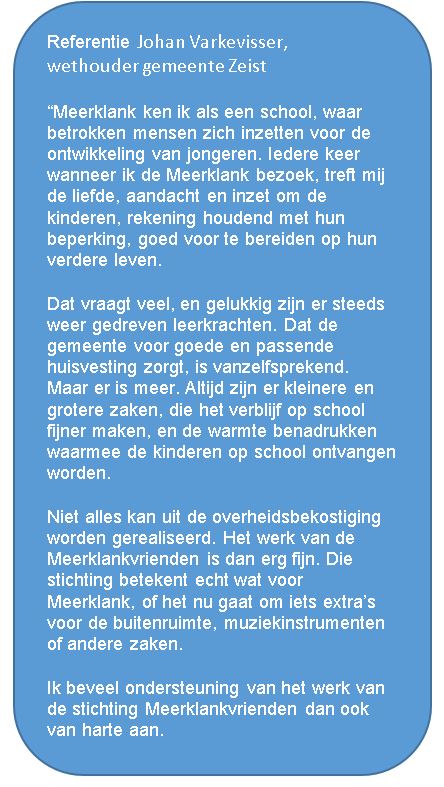 Referentie Johan Varkevisser, wethouder gemeente Zeist

“Meerklank ken ik als een school, waar betrokken mensen zich inzetten voor de ontwikkeling van jongeren. Iedere keer wanneer ik de Meerklank bezoek, treft mij de liefde, aandacht en inzet om de kinderen, rekening houdend met hun beperking, goed voor te bereiden op hun verdere leven.

Dat vraagt veel, en gelukkig zijn er steeds weer gedreven leerkrachten. Dat de gemeente voor goede en passende huisvesting zorgt, is vanzelfsprekend. Maar er is meer. Altijd zijn er kleinere en grotere zaken, die het verblijf op school fijner maken, en de warmte benadrukken waarmee de kinderen op school ontvangen worden.

Niet alles kan uit de overheidsbekostiging worden gerealiseerd. Het werk van de Meerklankvrienden is dan erg fijn. Die stichting betekent echt wat voor Meerklank, of het nu gaat om iets extra’s voor de buitenruimte, muziekinstrumenten of andere zaken.

Ik beveel ondersteuning van het werk van de stichting Meerklankvrienden dan ook van harte aan.